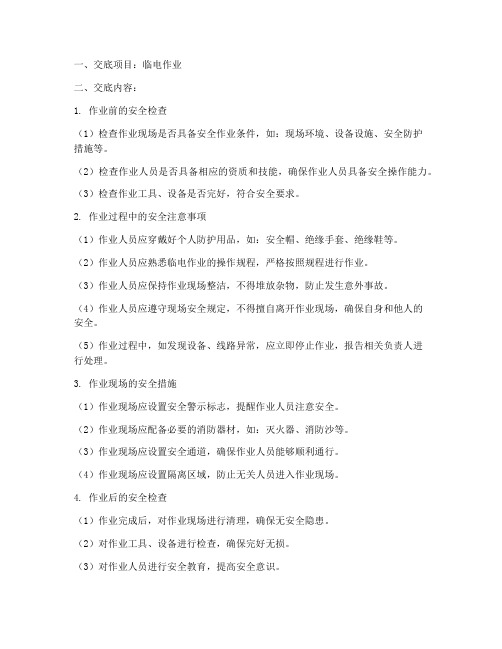 一、交底项目：临电作业

二、交底内容：

1. 作业前的安全检查

（1）检查作业现场是否具备安全作业条件，如：现场环境、设备设施、安全防护措施等。

（2）检查作业人员是否具备相应的资质和技能，确保作业人员具备安全操作能力。

（3）检查作业工具、设备是否完好，符合安全要求。

2. 作业过程中的安全注意事项

（1）作业人员应穿戴好个人防护用品，如：安全帽、绝缘手套、绝缘鞋等。

（2）作业人员应熟悉临电作业的操作规程，严格按照规程进行作业。

（3）作业人员应保持作业现场整洁，不得堆放杂物，防止发生意外事故。

（4）作业人员应遵守现场安全规定，不得擅自离开作业现场，确保自身和他人的安全。

（5）作业过程中，如发现设备、线路异常，应立即停止作业，报告相关负责人进行处理。

3. 作业现场的安全措施

（1）作业现场应设置安全警示标志，提醒作业人员注意安全。

（2）作业现场应配备必要的消防器材，如：灭火器、消防沙等。

（3）作业现场应设置安全通道，确保作业人员能够顺利通行。

（4）作业现场应设置隔离区域，防止无关人员进入作业现场。

4. 作业后的安全检查

（1）作业完成后，对作业现场进行清理，确保无安全隐患。

（2）对作业工具、设备进行检查，确保完好无损。

（3）对作业人员进行安全教育，提高安全意识。